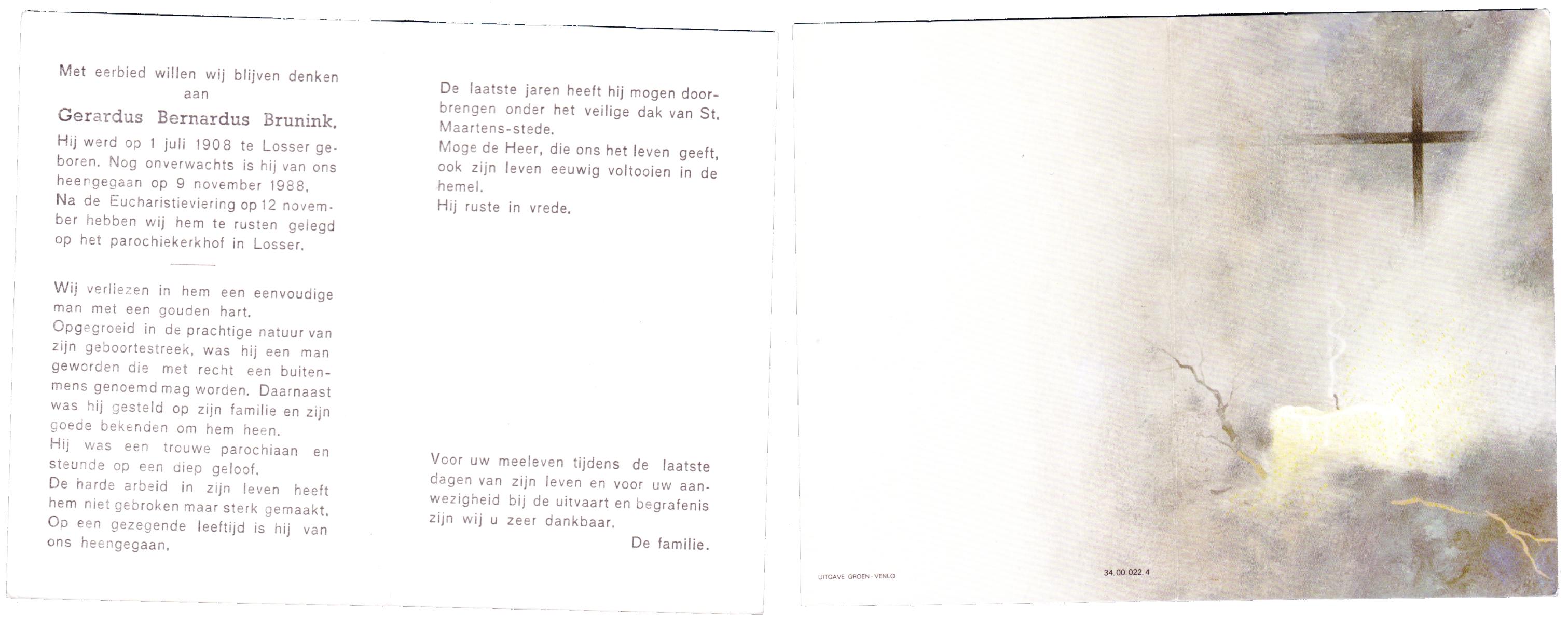 Met eerbied willen wij blijven denken aan

Gerardus Bernardus Brunink.

Hij werd op 1 juli 1908 te Losser geboren. Nog onverwachts is hij van ons heengegaan op 9 november 1988.
Na de Eucharistieviering op 12 november hebben wij hem te rusten gelegd op het parochiekerkhof in Losser.

Wij verliezen in hem een eenvoudige man met een gouden hart.
Opgegroeid in de prachtige natuur van zijn geboortestreek, was hij een man geworden die met recht een buitenmens genoemd mag worden. Daarnaast was hij gesteld op zijn familie en zijn goede bekenden om hem heen.
Hij was een trouwe parochiaan en steunde op een diep geloof.
De harde arbeid in zijn leven heeft hem niet gebroken maar sterk gemaakt.
Op een gezegende leeftijd is hij van ons heengegaan.

De laatste jaren heeft hij mogen doorbrengen onder het veilige dak van St. Maartens-stede.
Moge de Heer, die ons het leven geeft, ook zijn leven eeuwig voltooien in de hemel.
Hij ruste in vrede.

Voor uw meeleven tijdens de laatste dagen van zijn leven en voor uw aanwezigheid bij de uitvaart en begrafenis zijn wij u zeer dankbaar.

De familie.

UITGAVE GROEN - VENLO

34.00.022.4